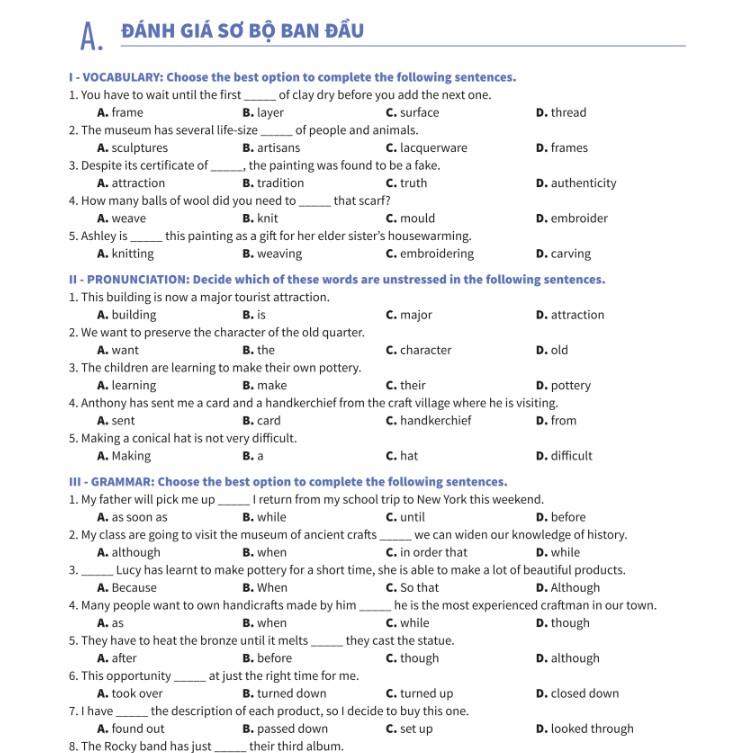 A. ĐÁNH GIÁ SƠ BỘ BAN ĐẦU

I - VOCABULARY: Choose the best option to complete the following sentences.
1. You have to wait until the first _____ of clay dry before you add the next one.
A. frame B. layer C. surface D. thread
2. The museum has several life-size _____ of people and animals.
A. sculptures B. artisans C. lacquerware D. frames
3. Despite its certificate of _____, the painting was found to be a fake.
A. attraction B. tradition C. truth D. authenticity
4. How many balls of wool did you need to _____ that scarf?
A. weave B. knit C. mould D. embroider
5. Ashley is _____ this painting as a gift for her elder sister's housewarming.
A. knitting B. weaving C. embroidering D. carving

II - PRONUNCIATION: Decide which of these words are unstressed in the following sentences.
1. This building is now a major tourist attraction.
A. building B. is C. major D. attraction
2. We want to preserve the character of the old quarter.
A. want B. the C. character D. old
3. The children are learning to make their own pottery.
A. learning B. make C. their D. pottery
4. Anthony has sent me a card and a handkerchief from the craft village where he is visiting.
A. sent B. card C. handkerchief D. from
5. Making a conical hat is not very difficult.
A. Making B. a C. hat D. difficult

III - GRAMMAR: Choose the best option to complete the following sentences.
1. My father will pick me up _____ I return from my school trip to New York this weekend.
A. as soon as B. while C. until D. before
2. My class are going to visit the museum of ancient crafts _____ we can widen our knowledge of history.
A. although B. when C. in order that D. while
3. _____ Lucy has learnt to make pottery for a short time, she is able to make a lot of beautiful products.
A. Because B. When C. So that D. Although
4. Many people want to own handicrafts made by him _____ he is the most experienced craftman in our town.
A. as B. when C. while D. though
5. They have to heat the bronze until it melts _____ they cast the statue.
A. after B. before C. though D. although
6. This opportunity _____ at just the right time for me.
A. took over B. turned down C. turned up D. closed down
7. I have _____ the description of each product, so I decide to buy this one.
A. found out B. passed down C. set up D. looked through
8. The Rocky band has just _____ their third album.